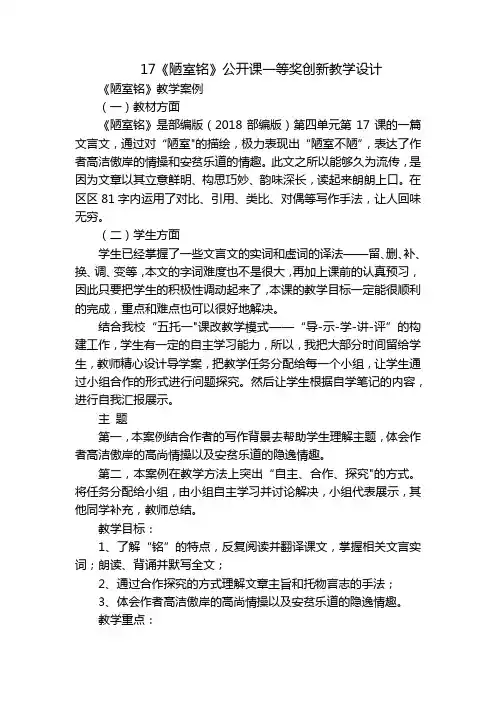 17《陋室铭》公开课一等奖创新教学设计

《陋室铭》教学案例

（一）教材方面

《陋室铭》是部编版（2018 部编版）第四单元第 17 课的一篇文言文，通过对“陋室”的描绘，极力表现出“陋室不陋”，表达了作者高洁傲岸的情操和安贫乐道的情趣。此文之所以能够久为流传，是因为文章以其立意鲜明、构思巧妙、韵味深长，读起来朗朗上口。在区区 81 字内运用了对比、引用、类比、对偶等写作手法，让人回味无穷。

（二）学生方面

学生已经掌握了一些文言文的实词和虚词的译法——留、删、补、换、调、变等，本文的字词难度也不是很大，再加上课前的认真预习，因此只要把学生的积极性调动起来了，本课的教学目标一定能很顺利的完成，重点和难点也可以很好地解决。

结合我校“五托一”课改教学模式——“导-示-学-讲-评”的构建工作，学生有一定的自主学习能力，所以，我把大部分时间留给学生，教师精心设计导学案，把教学任务分配给每一个小组，让学生通过小组合作的形式进行问题探究。然后让学生根据自学笔记的内容，进行自我汇报展示。

主 题

第一，本案例结合作者的写作背景去帮助学生理解主题，体会作者高洁傲岸的高尚情操以及安贫乐道的隐逸情趣。

第二，本案例在教学方法上突出“自主、合作、探究”的方式。将任务分配给小组，由小组自主学习并讨论解决，小组代表展示，其他同学补充，教师总结。

教学目标：

1、了解“铭”的特点，反复阅读并翻译课文，掌握相关文言实词；朗读、背诵并默写全文；

2、通过合作探究的方式理解文章主旨和托物言志的手法；

3、体会作者高洁傲岸的高尚情操以及安贫乐道的隐逸情趣。

教学重点：